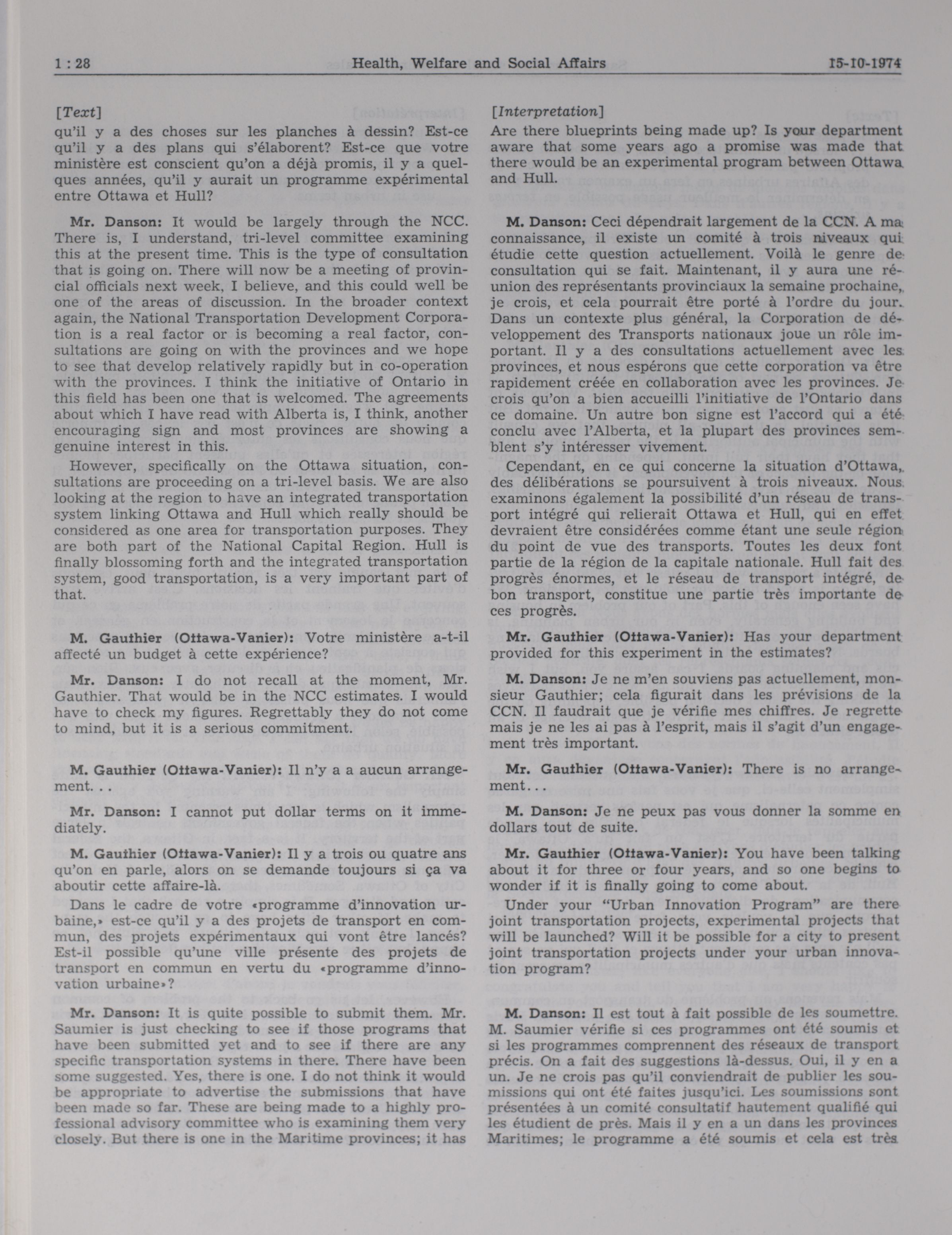 1 : 28 Health, Welfare and Social Affairs 15-10-1974

[Text]

qu'il y a des choses sur les planches à dessin? Est-ce qu'il y a des plans qui s'élaborent? Est-ce que votre ministère est conscient qu'on a déjà promis, il y a quelques années, qu'il y aurait un programme expérimental entre Ottawa et Hull?

Mr. Danson: It would be largely through the NCC. There is, I understand, tri-level committee examining this at the present time. This is the type of consultation that is going on. There will now be a meeting of provincial officials next week, I believe, and this could well be one of the areas of discussion. In the broader context again, the National Transportation Development Corporation is a real factor or is becoming a real factor, consultations are going on with the provinces and we hope to see that develop relatively rapidly but in co-operation with the provinces. I think the initiative of Ontario in this field has been one that is welcomed. The agreements about which I have read with Alberta is, I think, another encouraging sign and most provinces are showing a genuine interest in this.

However, specifically on the Ottawa situation, consultations are proceeding on a tri-level basis. We are also looking at the region to have an integrated transportation system linking Ottawa and Hull which really should be considered as one area for transportation purposes. They are both part of the National Capital Region. Hull is finally blossoming forth and the integrated transportation system, good transportation, is a very important part of that.

M. Gauthier (Ottawa-Vanier): Votre ministère a-t-il affecté un budget à cette expérience?

Mr. Danson: I do not recall at the moment, Mr. Gauthier. That would be in the NCC estimates. I would have to check my figures. Regrettably they do not come to mind, but it is a serious commitment.

M. Gauthier (Ottawa-Vanier): Il n'y a a aucun arrangement. . .

Mr. Danson: I cannot put dollar terms on it immediately.

M. Gauthier (Ottawa-Vanier): Il y a trois ou quatre ans qu'on en parle, alors on se demande toujours si ça va aboutir cette affaire-là.

Dans le cadre de votre «programme d'innovation urbaine,» est-ce qu'il y a des projets de transport en commun, des projets expérimentaux qui vont être lancés? Est-il possible qu'une ville présente des projets de transport en commun en vertu du «programme d'innovation urbaine»?

Mr. Danson: It is quite possible to submit them. Mr. Saumier is just checking to see if those programs that have been submitted yet and to see if there are any specific transportation systems in there. There have been some suggested. Yes, there is one. I do not think it would be appropriate to advertise the submissions that have been made so far. These are being made to a highly professional advisory committee who is examining them very closely. But there is one in the Maritime provinces; it has

[Interpretation]

Are there blueprints being made up? Is your department aware that some years ago a promise was made that there would be an experimental program between Ottawa and Hull.

M. Danson: Ceci dépendrait largement de la CCN. A ma connaissance, il existe un comité à trois niveaux qui étudie cette question actuellement. Voilà le genre de consultation qui se fait. Maintenant, il y aura une réunion des représentants provinciaux la semaine prochaine, je crois, et cela pourrait être porté à l'ordre du jour. Dans un contexte plus général, la Corporation de développement des Transports nationaux joue un rôle important. Il y a des consultations actuellement avec les provinces, et nous espérons que cette corporation va être rapidement créée en collaboration avec les provinces. Je crois qu'on a bien accueilli l'initiative de l'Ontario dans ce domaine. Un autre bon signe est l'accord qui a été conclu avec l'Alberta, et la plupart des provinces semblent s'y intéresser vivement.

Cependant, en ce qui concerne la situation d'Ottawa, des délibérations se poursuivent à trois niveaux. Nous examinons également la possibilité d'un réseau de transport intégré qui relierait Ottawa et Hull, qui en effet devraient être considérées comme étant une seule région du point de vue des transports. Toutes les deux font partie de la région de la capitale nationale. Hull fait des progrès énormes, et le réseau de transport intégré, de bon transport, constitue une partie très importante de ces progrès.

Mr. Gauthier (Ottawa-Vanier): Has your department provided for this experiment in the estimates?

M. Danson: Je ne m'en souviens pas actuellement, monsieur Gauthier; cela figurait dans les prévisions de la CCN. Il faudrait que je vérifie mes chiffres. Je regrette mais je ne les ai pas à l'esprit, mais il s'agit d'un engagement très important.

Mr. Gauthier (Ottawa-Vanier): There is no arrangement. . .

M. Danson: Je ne peux pas vous donner la somme en dollars tout de suite.

Mr. Gauthier (Ottawa-Vanier): You have been talking about it for three or four years, and so one begins to wonder if it is finally going to come about.

Under your "Urban Innovation Program" are there joint transportation projects, experimental projects that will be launched? Will it be possible for a city to present joint transportation projects under your urban innovation program?

M. Danson: Il est tout à fait possible de les soumettre. M. Saumier vérifie si ces programmes ont été soumis et si les programmes comprennent des réseaux de transport précis. On a fait des suggestions là-dessus. Oui, il y en a un. Je ne crois pas qu'il conviendrait de publier les soumissions qui ont été faites jusqu'ici. Les soumissions sont présentées à un comité consultatif hautement qualifié qui les étudient de près. Mais il y en a un dans les provinces Maritimes; le programme a été soumis et cela est très